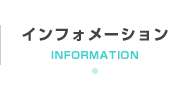 インフォメーション
INFORMATION